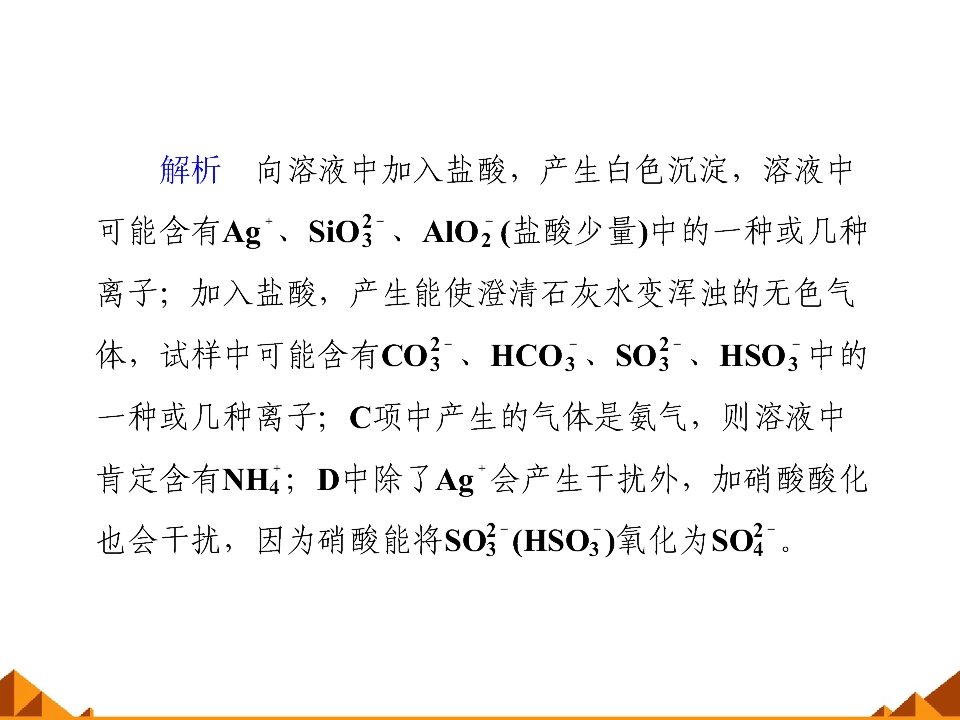 解析 向溶液中加入盐酸，产生白色沉淀，溶液中可能含有$Ag^+$、$SiO_3^{2-}$、$AlO_2^-$(盐酸少量)中的一种或几种离子；加入盐酸，产生能使澄清石灰水变浑浊的无色气体，试样中可能含有$CO_3^{2-}$、$HCO_3^-$、$SO_3^{2-}$、$HSO_3^-$中的一种或几种离子；C项中产生的气体是氨气，则溶液中肯定含有$NH_4^+$；D中除了$Ag^+$会产生干扰外，加硝酸酸化也会干扰，因为硝酸能将$SO_3^{2-}$($HSO_3^-$)氧化为$SO_4^{2-}$。